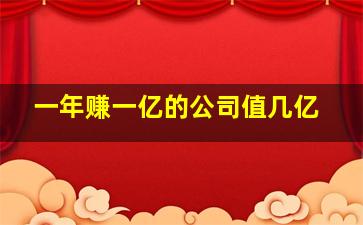 一年赚一亿的公司值几亿